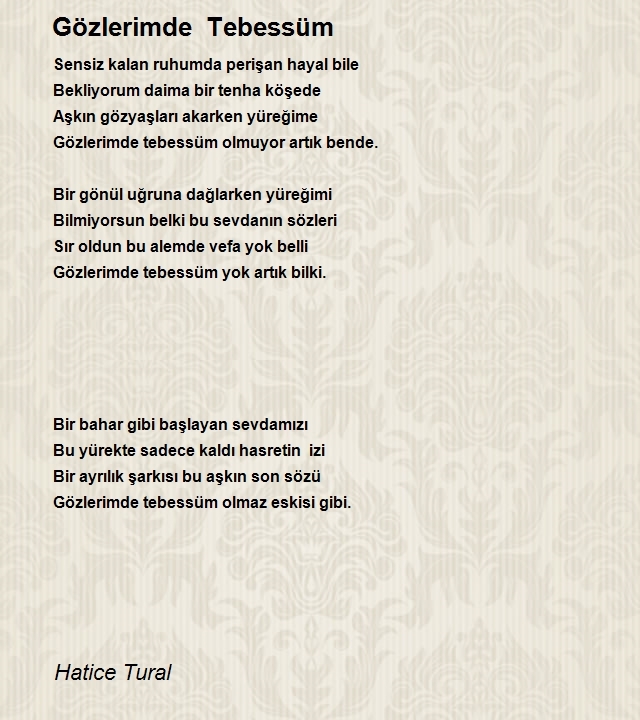 Gözlerimde Tebessüm

Sensiz kalan ruhumda perişan hayal bile
Bekliyorum daima bir tenha köşede
Aşkın gözyaşları akarken yüreğime
Gözlerimde tebessüm olmuyor artık bende.

Bir gönül uğruna dağlarken yüreğimi
Bilmiyorsun belki bu sevdanın sözleri
Sır oldun bu alemde vefa yok belli
Gözlerimde tebessüm yok artık bilki.

Bir bahar gibi başlayan sevdamızı
Bu yürekte sadece kaldı hasretin izi
Bir ayrılık şarkısı bu aşkın son sözü
Gözlerimde tebessüm olmaz eskisi gibi.

Hatice Tural